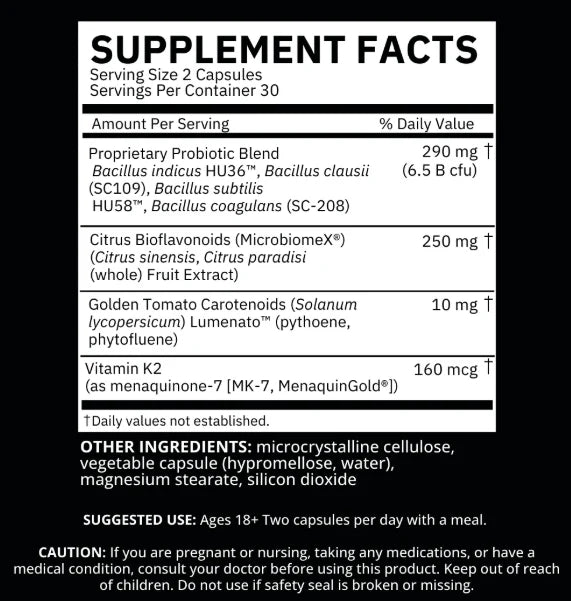 SUPPLEMENT FACTS
Serving Size 2 Capsules
Servings Per Container 30

| Amount Per Serving | % Daily Value |
|---|---|
| Proprietary Probiotic Blend Bacillus indicus HU36™, Bacillus clausii (SC109), Bacillus subtilis HU58™, Bacillus coagulans (SC-208) | 290 mg † (6.5 B cfu) |
| Citrus Bioflavonoids (MicrobiomeX®) (Citrus sinensis, Citrus paradisi (whole) Fruit Extract) | 250 mg † |
| Golden Tomato Carotenoids (Solanum lycopersicum) Lumenato™ (pythoene, phytofluene) | 10 mg † |
| Vitamin K2 (as menaquinone-7 [MK-7, MenaquinGold®]) | 160 mcg † |

†Daily values not established.

OTHER INGREDIENTS: microcrystalline cellulose, vegetable capsule (hypromellose, water), magnesium stearate, silicon dioxide

SUGGESTED USE: Ages 18+ Two capsules per day with a meal.

CAUTION: If you are pregnant or nursing, taking any medications, or have a medical condition, consult your doctor before using this product. Keep out of reach of children. Do not use if safety seal is broken or missing.